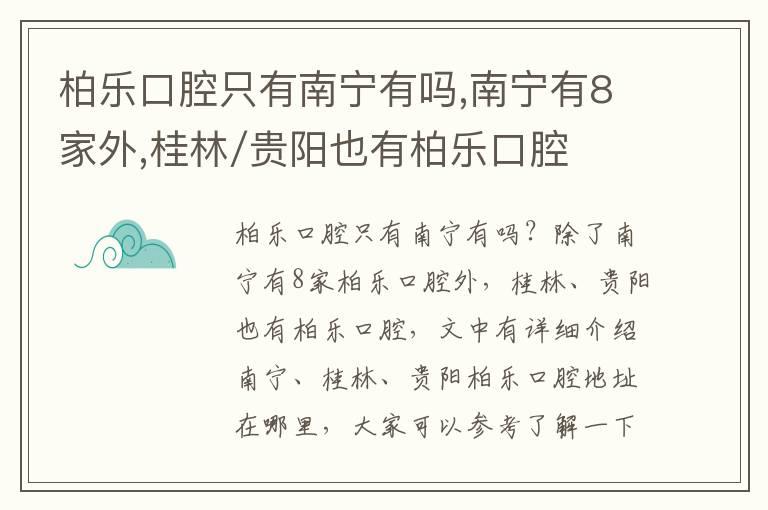 柏乐口腔只有南宁有吗,南宁有8家外,桂林/贵阳也有柏乐口腔

柏乐口腔只有南宁有吗？除了南宁有8家柏乐口腔外，桂林、贵阳也有柏乐口腔，文中有详细介绍南宁、桂林、贵阳柏乐口腔地址在哪里，大家可以参考了解一下